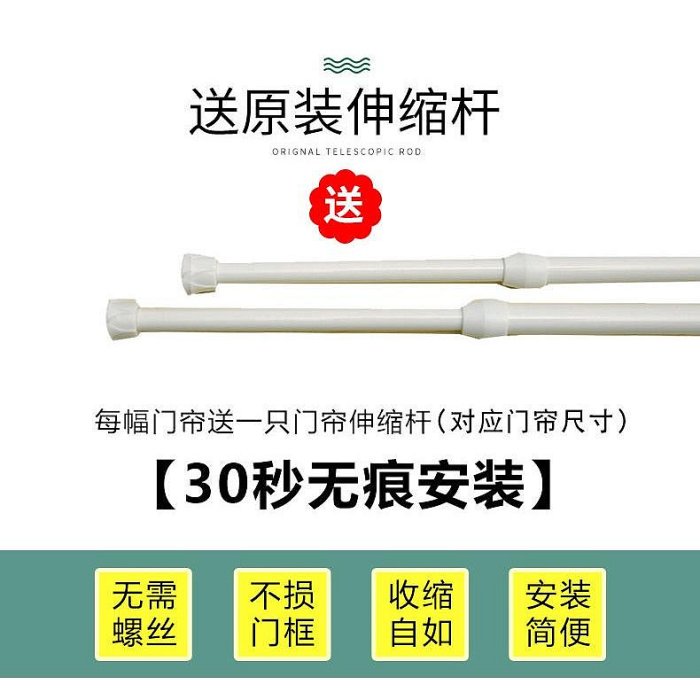 送原装伸缩杆

ORIGNAL TELESCOPIC ROD

送

每幅门帘送一只门帘伸缩杆（对应门帘尺寸）

【30秒无痕安装】

无需螺丝

不损门框

收缩自如

安装简便